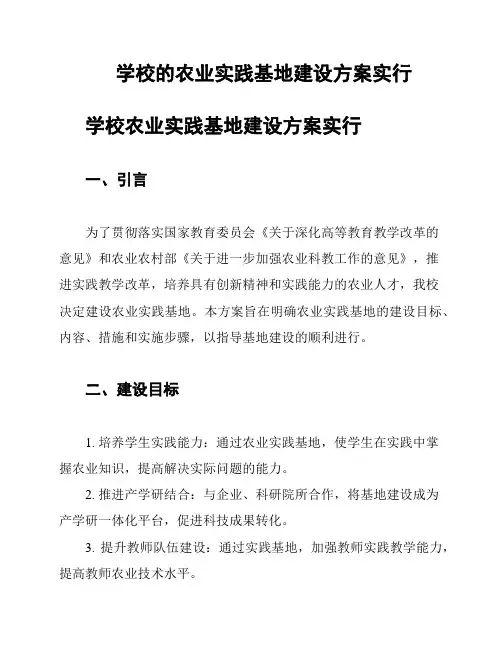 学校的农业实践基地建设方案实行

学校农业实践基地建设方案实行

一、引言

为了贯彻落实国家教育委员会《关于深化高等教育教学改革的意见》和农业农村部《关于进一步加强农业科教工作的意见》，推进实践教学改革，培养具有创新精神和实践能力的农业人才，我校决定建设农业实践基地。本方案旨在明确农业实践基地的建设目标、内容、措施和实施步骤，以指导基地建设的顺利进行。

二、建设目标

1. 培养学生实践能力：通过农业实践基地，使学生在实践中掌握农业知识，提高解决实际问题的能力。

2. 推进产学研结合：与企业、科研院所合作，将基地建设成为产学研一体化平台，促进科技成果转化。

3. 提升教师队伍建设：通过实践基地，加强教师实践教学能力，提高教师农业技术水平。